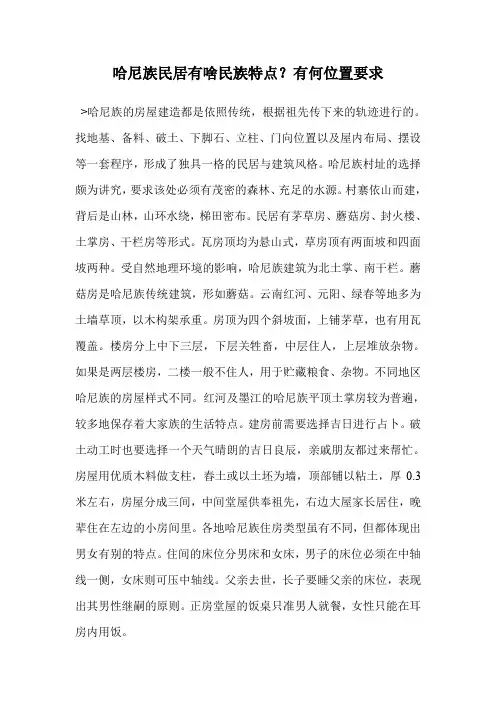 哈尼族民居有啥民族特点？有何位置要求

>哈尼族的房屋建造都是依照传统，根据祖先传下来的轨迹进行的。找地基、备料、破土、下脚石、立柱、门向位置以及屋内布局、摆设等一套程序，形成了独具一格的民居与建筑风格。哈尼族村址的选择颇为讲究，要求该处必须有茂密的森林、充足的水源。村寨依山而建，背后是山林，山环水绕，梯田密布。民居有茅草房、蘑菇房、封火楼、土掌房、干栏房等形式。瓦房顶均为悬山式，草房顶有两面坡和四面坡两种。受自然地理环境的影响，哈尼族建筑为北土掌、南干栏。蘑菇房是哈尼族传统建筑，形如蘑菇。云南红河、元阳、绿春等地多为土墙草顶，以木构架承重。房顶为四个斜坡面，上铺茅草，也有用瓦覆盖。楼房分上中下三层，下层关牲畜，中层住人，上层堆放杂物。如果是两层楼房，二楼一般不住人，用于贮藏粮食、杂物。不同地区哈尼族的房屋样式不同。红河及墨江的哈尼族平顶土掌房较为普遍，较多地保存着大家族的生活特点。建房前需要选择吉日进行占卜。破土动工时也要选择一个天气晴朗的吉日良辰，亲戚朋友都过来帮忙。房屋用优质木料做支柱，舂土或以土坯为墙，顶部铺以粘土，厚 0.3 米左右，房屋分成三间，中间堂屋供奉祖先，右边大屋家长居住，晚辈住在左边的小房间里。各地哈尼族住房类型虽有不同，但都体现出男女有别的特点。住间的床位分男床和女床，男子的床位必须在中轴线一侧，女床则可压中轴线。父亲去世，长子要睡父亲的床位，表现出其男性继嗣的原则。正房堂屋的饭桌只准男人就餐，女性只能在耳房内用饭。